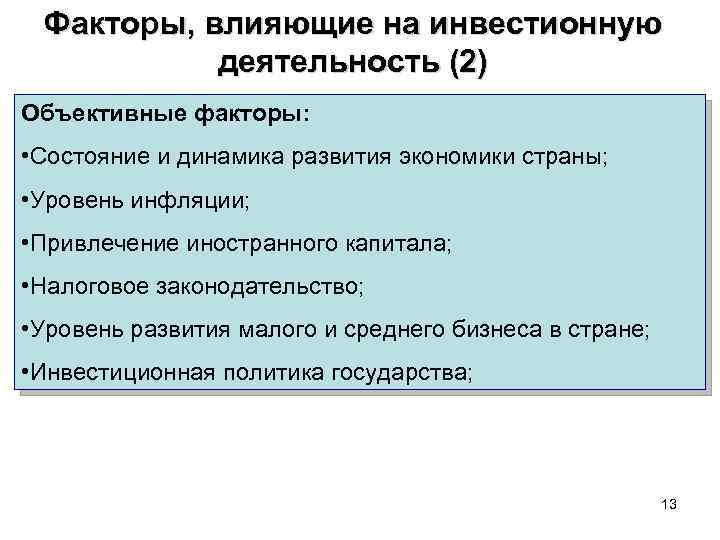 Факторы, влияющие на инвестионную деятельность (2)

Объективные факторы:

•Состояние и динамика развития экономики страны;

•Уровень инфляции;

•Привлечение иностранного капитала;

•Налоговое законодательство;

•Уровень развития малого и среднего бизнеса в стране;

•Инвестиционная политика государства;

13